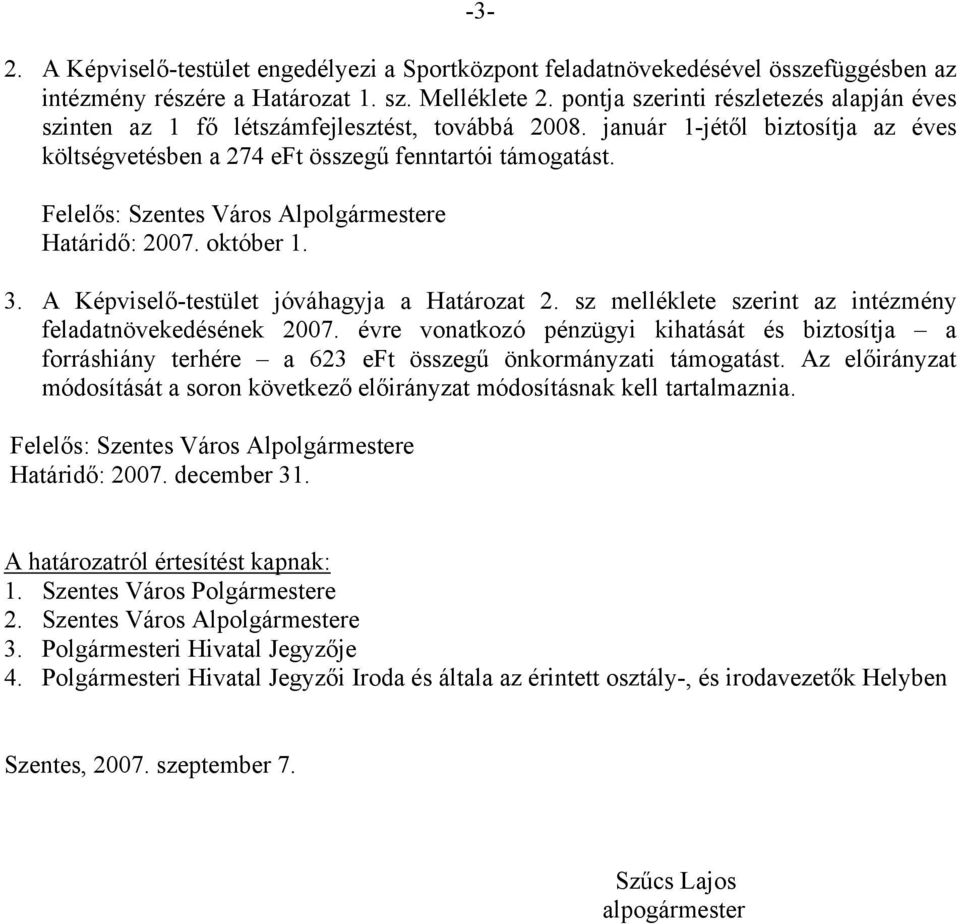 -3-

2. A Képviselő-testület engedélyezi a Sportközpont feladatnövekedésével összefüggésben az intézmény részére a Határozat 1. sz. Melléklete 2. pontja szerinti részletezés alapján éves szinten az 1 fő létszámfejlesztést, továbbá 2008. január 1-jétől biztosítja az éves költségvetésben a 274 eFt összegű fenntartói támogatást.

Felelős: Szentes Város Alpolgármestere
Határidő: 2007. október 1.

3. A Képviselő-testület jóváhagyja a Határozat 2. sz melléklete szerint az intézmény feladatnövekedésének 2007. évre vonatkozó pénzügyi kihatását és biztosítja – a forráshiány terhére – a 623 eFt összegű önkormányzati támogatást. Az előirányzat módosítását a soron következő előirányzat módosításnak kell tartalmaznia.

Felelős: Szentes Város Alpolgármestere
Határidő: 2007. december 31.

A határozatról értesítést kapnak:
1. Szentes Város Polgármestere
2. Szentes Város Alpolgármestere
3. Polgármesteri Hivatal Jegyzője
4. Polgármesteri Hivatal Jegyzői Iroda és általa az érintett osztály-, és irodavezetők Helyben

Szentes, 2007. szeptember 7.

Szűcs Lajos
alpogármester